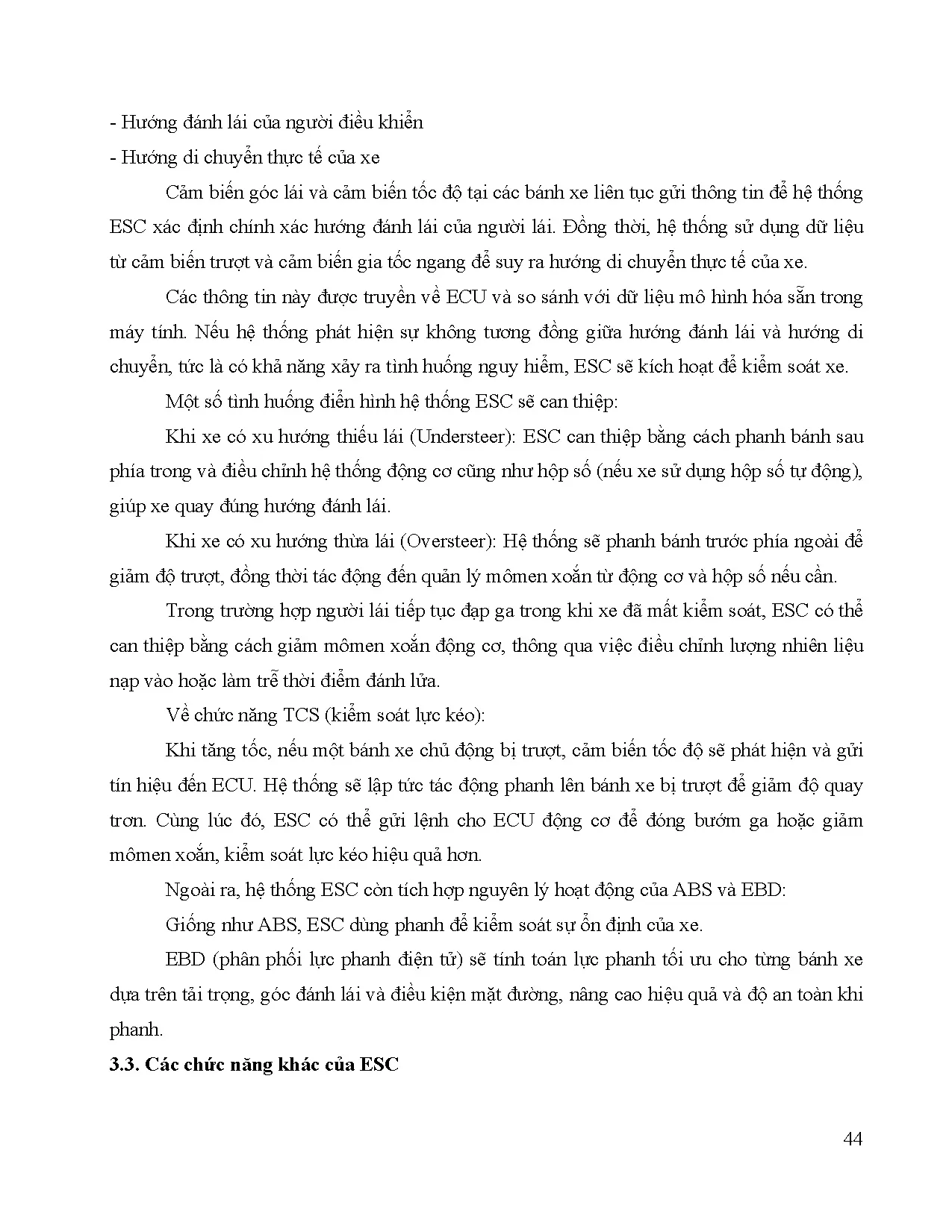 - Hướng đánh lái của người điều khiển

- Hướng di chuyển thực tế của xe

Cảm biến góc lái và cảm biến tốc độ tại các bánh xe liên tục gửi thông tin để hệ thống ESC xác định chính xác hướng đánh lái của người lái. Đồng thời, hệ thống sử dụng dữ liệu từ cảm biến trượt và cảm biến gia tốc ngang để suy ra hướng di chuyển thực tế của xe.

Các thông tin này được truyền về ECU và so sánh với dữ liệu mô hình hóa sẵn trong máy tính. Nếu hệ thống phát hiện sự không tương đồng giữa hướng đánh lái và hướng di chuyển, tức là có khả năng xảy ra tình huống nguy hiểm, ESC sẽ kích hoạt để kiểm soát xe.

Một số tình huống điển hình hệ thống ESC sẽ can thiệp:

Khi xe có xu hướng thiếu lái (Understeer): ESC can thiệp bằng cách phanh bánh sau phía trong và điều chỉnh hệ thống động cơ cũng như hộp số (nếu xe sử dụng hộp số tự động), giúp xe quay đúng hướng đánh lái.

Khi xe có xu hướng thừa lái (Oversteer): Hệ thống sẽ phanh bánh trước phía ngoài để giảm độ trượt, đồng thời tác động đến quản lý mômen xoắn từ động cơ và hộp số nếu cần.

Trong trường hợp người lái tiếp tục đạp ga trong khi xe đã mất kiểm soát, ESC có thể can thiệp bằng cách giảm mômen xoắn động cơ, thông qua việc điều chỉnh lượng nhiên liệu nạp vào hoặc làm trễ thời điểm đánh lửa.

Về chức năng TCS (kiểm soát lực kéo):

Khi tăng tốc, nếu một bánh xe chủ động bị trượt, cảm biến tốc độ sẽ phát hiện và gửi tín hiệu đến ECU. Hệ thống sẽ lập tức tác động phanh lên bánh xe bị trượt để giảm độ quay trơn. Cùng lúc đó, ESC có thể gửi lệnh cho ECU động cơ để đóng bướm ga hoặc giảm mômen xoắn, kiểm soát lực kéo hiệu quả hơn.

Ngoài ra, hệ thống ESC còn tích hợp nguyên lý hoạt động của ABS và EBD:

Giống như ABS, ESC dùng phanh để kiểm soát sự ổn định của xe.

EBD (phân phối lực phanh điện tử) sẽ tính toán lực phanh tối ưu cho từng bánh xe dựa trên tải trọng, góc đánh lái và điều kiện mặt đường, nâng cao hiệu quả và độ an toàn khi phanh.

3.3. Các chức năng khác của ESC

44